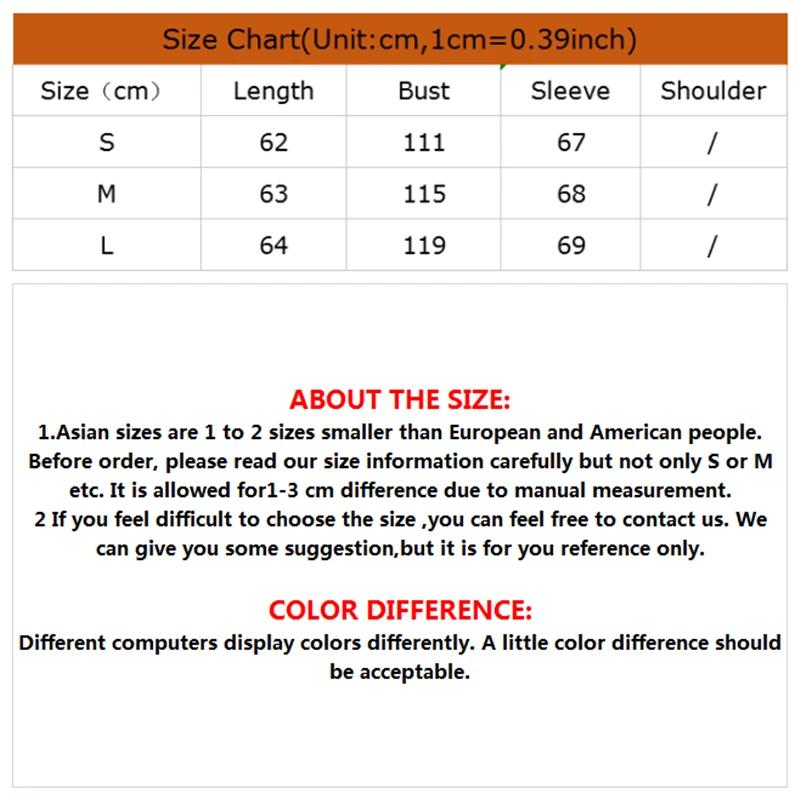 Size Chart(Unit:cm,1cm=0.39inch)

| Size（cm） | Length | Bust | Sleeve | Shoulder |
|---|---|---|---|---|
| S | 62 | 111 | 67 | / |
| M | 63 | 115 | 68 | / |
| L | 64 | 119 | 69 | / |

ABOUT THE SIZE:
1.Asian sizes are 1 to 2 sizes smaller than European and American people. Before order, please read our size information carefully but not only S or M etc. It is allowed for1-3 cm difference due to manual measurement.
2 If you feel difficult to choose the size ,you can feel free to contact us. We can give you some suggestion,but it is for you reference only.

COLOR DIFFERENCE:
Different computers display colors differently. A little color difference should be acceptable.